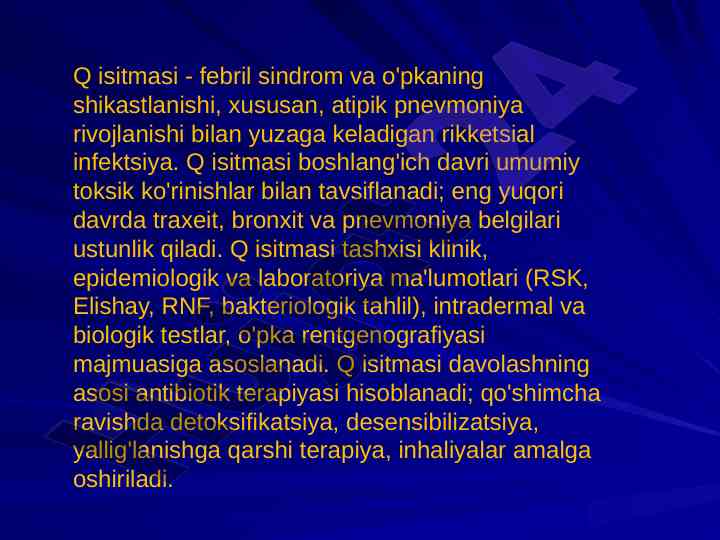 Q isitmasi - febril sindrom va o'pkaning shikastlanishi, xususan, atipik pnevmoniya rivojlanishi bilan yuzaga keladigan rikketsial infektsiya. Q isitmasi boshlang'ich davri umumiy toksik ko'rinishlar bilan tavsiflanadi; eng yuqori davrda traxeit, bronxit va pnevmoniya belgilari ustunlik qiladi. Q isitmasi tashxisi klinik, epidemiologik va laboratoriya ma'lumotlari (RSK, Elishay, RNF, bakteriologik tahlil), intradermal va biologik testlar, o'pka rentgenografiyasi majmuasiga asoslanadi. Q isitmasi davolashning asosi antibiotik terapiyasi hisoblanadi; qo'shimcha ravishda detoksifikatsiya, desensibilizatsiya, yallig'lanishga qarshi terapiya, inhaliyalar amalga oshiriladi.